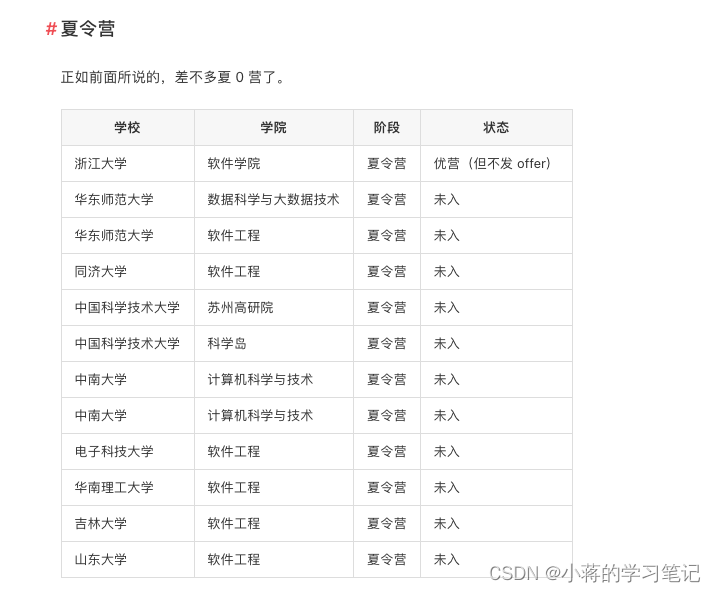 # 夏令营

正如前面所说的，差不多夏 0 营了。

| 学校 | 学院 | 阶段 | 状态 |
|---|---|---|---|
| 浙江大学 | 软件学院 | 夏令营 | 优营（但不发 offer） |
| 华东师范大学 | 数据科学与大数据技术 | 夏令营 | 未入 |
| 华东师范大学 | 软件工程 | 夏令营 | 未入 |
| 同济大学 | 软件工程 | 夏令营 | 未入 |
| 中国科学技术大学 | 苏州高研院 | 夏令营 | 未入 |
| 中国科学技术大学 | 科学岛 | 夏令营 | 未入 |
| 中南大学 | 计算机科学与技术 | 夏令营 | 未入 |
| 中南大学 | 计算机科学与技术 | 夏令营 | 未入 |
| 电子科技大学 | 软件工程 | 夏令营 | 未入 |
| 华南理工大学 | 软件工程 | 夏令营 | 未入 |
| 吉林大学 | 软件工程 | 夏令营 | 未入 |
| 山东大学 | 软件工程 | 夏令营 | 未入 |

CSDN @小蒋的学习笔记